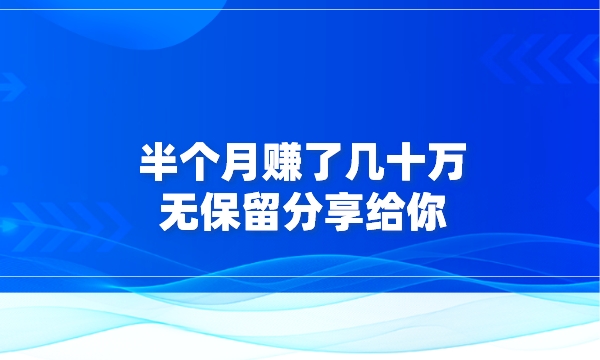 半个月赚了几十万
无保留分享给你